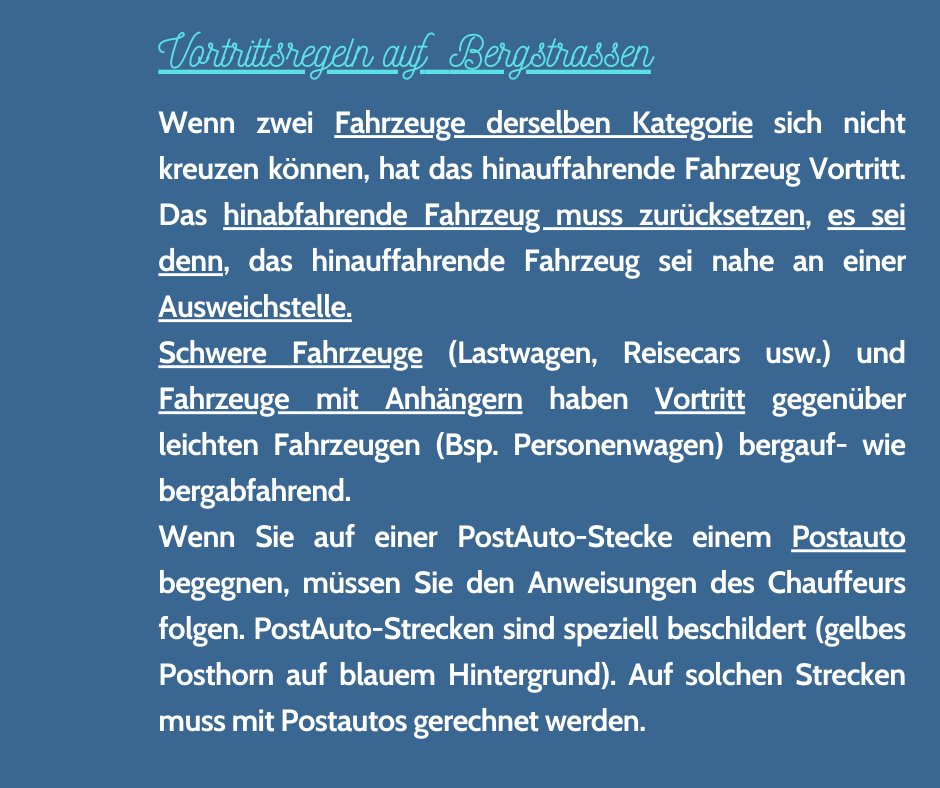 Vortrittsregeln auf Bergstrassen

Wenn zwei Fahrzeuge derselben Kategorie sich nicht kreuzen können, hat das hinauffahrende Fahrzeug Vortritt. Das hinabfahrende Fahrzeug muss zurücksetzen, es sei denn, das hinauffahrende Fahrzeug sei nahe an einer Ausweichstelle.
Schwere Fahrzeuge (Lastwagen, Reisecars usw.) und Fahrzeuge mit Anhängern haben Vortritt gegenüber leichten Fahrzeugen (Bsp. Personenwagen) bergauf- wie bergabfahrend.
Wenn Sie auf einer PostAuto-Stecke einem Postauto begegnen, müssen Sie den Anweisungen des Chauffeurs folgen. PostAuto-Strecken sind speziell beschildert (gelbes Posthorn auf blauem Hintergrund). Auf solchen Strecken muss mit Postautos gerechnet werden.